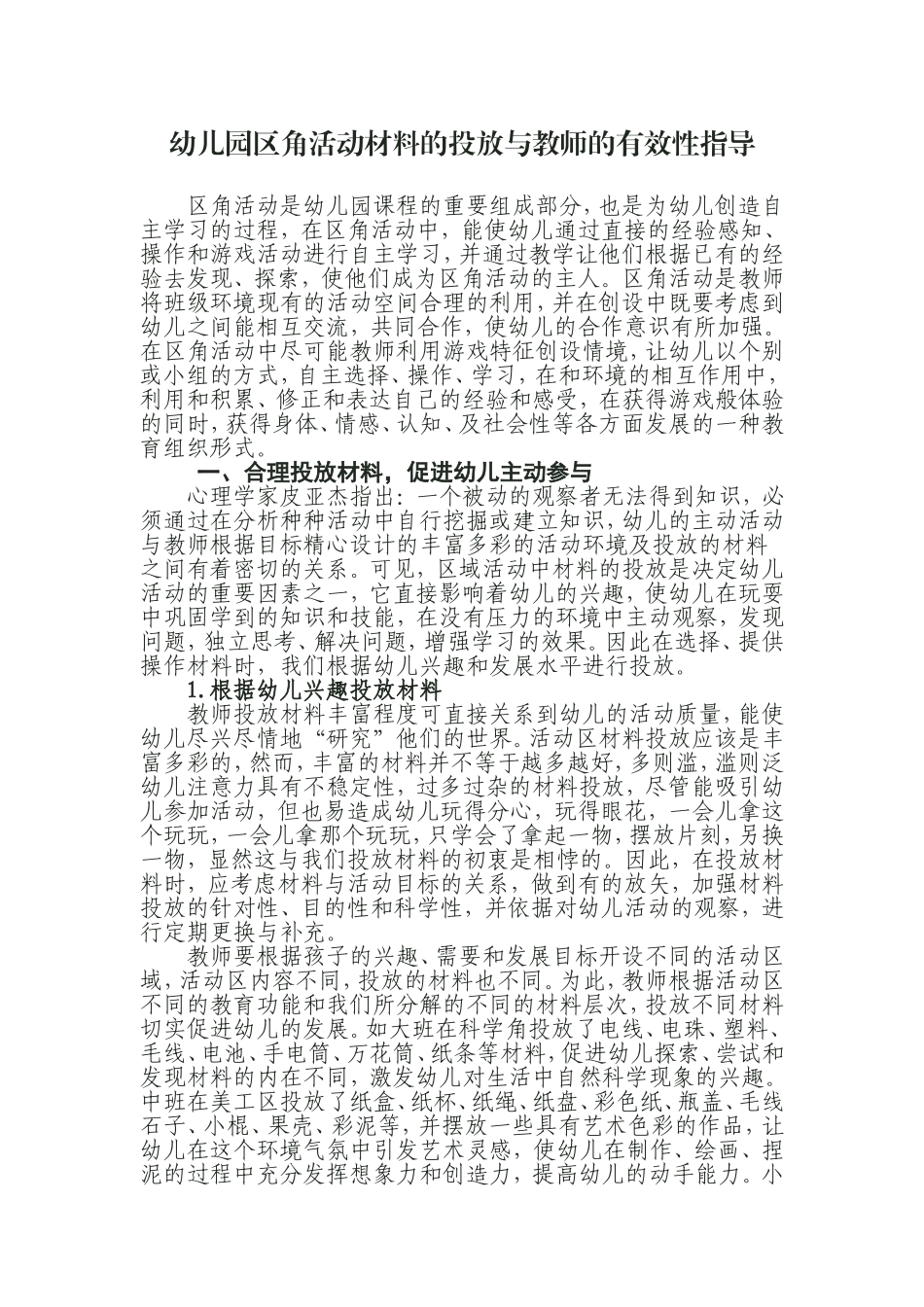 幼儿园区角活动材料的投放与教师的有效性指导

区角活动是幼儿园课程的重要组成部分，也是为幼儿创造自主学习的过程，在区角活动中，能使幼儿通过直接的经验感知、操作和游戏活动进行自主学习，并通过教学让他们根据已有的经验去发现、探索，使他们成为区角活动的主人。区角活动是教师将班级环境现有的活动空间合理的利用，并在创设中既要考虑到幼儿之间能相互交流，共同合作，使幼儿的合作意识有所加强。在区角活动中尽可能教师利用游戏特征创设情境，让幼儿以个别或小组的方式，自主选择、操作、学习，在和环境的相互作用中，利用和积累、修正和表达自己的经验和感受，在获得游戏般体验的同时，获得身体、情感、认知、及社会性等各方面发展的一种教育组织形式。

一、合理投放材料，促进幼儿主动参与

心理学家皮亚杰指出：一个被动的观察者无法得到知识，必须通过在分析种种活动中自行挖掘或建立知识，幼儿的主动活动与教师根据目标精心设计的丰富多彩的活动环境及投放的材料之间有着密切的关系。可见，区域活动中材料的投放是决定幼儿活动的重要因素之一，它直接影响着幼儿的兴趣，使幼儿在玩耍中巩固学到的知识和技能，在没有压力的环境中主动观察，发现问题，独立思考、解决问题，增强学习的效果。因此在选择、提供操作材料时，我们根据幼儿兴趣和发展水平进行投放。

1.根据幼儿兴趣投放材料

教师投放材料丰富程度可直接关系到幼儿的活动质量，能使幼儿尽兴尽情地“研究”他们的世界。活动区材料投放应该是丰富多彩的，然而，丰富的材料并不等于越多越好，多则滥，滥则泛幼儿注意力具有不稳定性，过多过杂的材料投放，尽管能吸引幼儿参加活动，但也易造成幼儿玩得分心，玩得眼花，一会儿拿这个玩玩，一会儿拿那个玩玩，只学会了拿起一物，摆放片刻，另换一物，显然这与我们投放材料的初衷是相悖的。因此，在投放材料时，应考虑材料与活动目标的关系，做到有的放矢，加强材料投放的针对性、目的性和科学性，并依据对幼儿活动的观察，进行定期更换与补充。

教师要根据孩子的兴趣、需要和发展目标开设不同的活动区域，活动区内容不同，投放的材料也不同。为此，教师根据活动区不同的教育功能和我们所分解的不同的材料层次，投放不同材料切实促进幼儿的发展。如大班在科学角投放了电线、电珠、塑料、毛线、电池、手电筒、万花筒、纸条等材料，促进幼儿探索、尝试和发现材料的内在不同，激发幼儿对生活中自然科学现象的兴趣。中班在美工区投放了纸盒、纸杯、纸绳、纸盘、彩色纸、瓶盖、毛线石子、小棍、果壳、彩泥等，并摆放一些具有艺术色彩的作品，让幼儿在这个环境气氛中引发艺术灵感，使幼儿在制作、绘画、捏泥的过程中充分发挥想象力和创造力，提高幼儿的动手能力。小